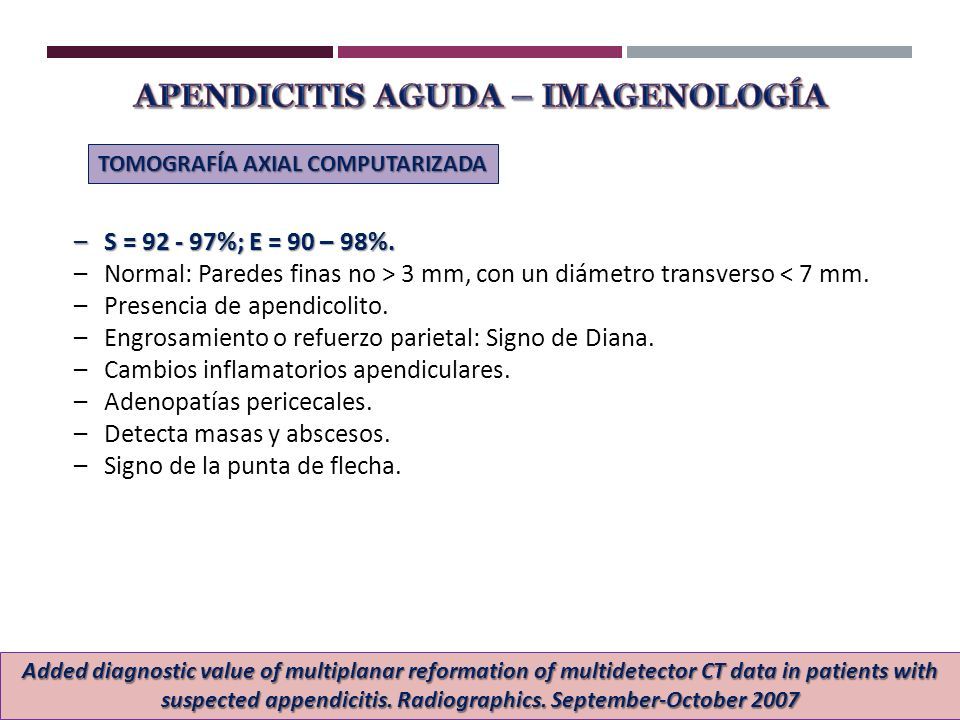 APENDICITIS AGUDA – IMAGENOLOGÍA

TOMOGRAFÍA AXIAL COMPUTARIZADA

– S = 92 - 97%; E = 90 – 98%.
– Normal: Paredes finas no > 3 mm, con un diámetro transverso < 7 mm.
– Presencia de apendicolito.
– Engrosamiento o refuerzo parietal: Signo de Diana.
– Cambios inflamatorios apendiculares.
– Adenopatías pericecales.
– Detecta masas y abscesos.
– Signo de la punta de flecha.

Added diagnostic value of multiplanar reformation of multidetector CT data in patients with suspected appendicitis. Radiographics. September-October 2007